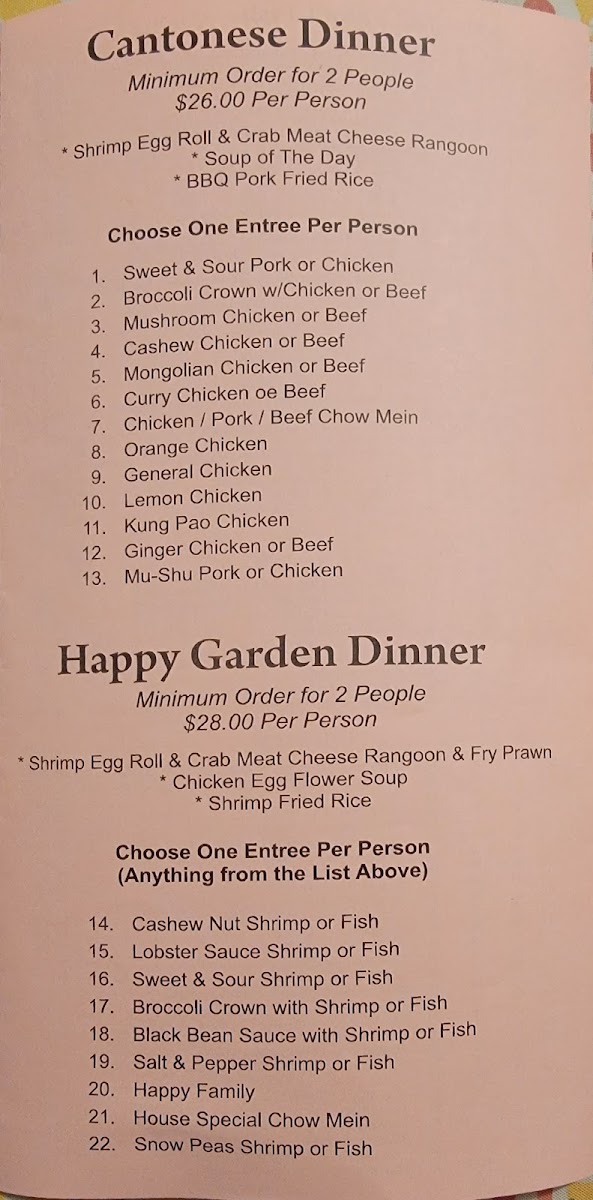 Cantonese Dinner
Minimum Order for 2 People
$26.00 Per Person

* Shrimp Egg Roll & Crab Meat Cheese Rangoon
* Soup of The Day
* BBQ Pork Fried Rice

Choose One Entree Per Person

1. Sweet & Sour Pork or Chicken
2. Broccoli Crown w/Chicken or Beef
3. Mushroom Chicken or Beef
4. Cashew Chicken or Beef
5. Mongolian Chicken or Beef
6. Curry Chicken oe Beef
7. Chicken / Pork / Beef Chow Mein
8. Orange Chicken
9. General Chicken
10. Lemon Chicken
11. Kung Pao Chicken
12. Ginger Chicken or Beef
13. Mu-Shu Pork or Chicken

Happy Garden Dinner
Minimum Order for 2 People
$28.00 Per Person

* Shrimp Egg Roll & Crab Meat Cheese Rangoon & Fry Prawn
* Chicken Egg Flower Soup
* Shrimp Fried Rice

Choose One Entree Per Person
(Anything from the List Above)

14. Cashew Nut Shrimp or Fish
15. Lobster Sauce Shrimp or Fish
16. Sweet & Sour Shrimp or Fish
17. Broccoli Crown with Shrimp or Fish
18. Black Bean Sauce with Shrimp or Fish
19. Salt & Pepper Shrimp or Fish
20. Happy Family
21. House Special Chow Mein
22. Snow Peas Shrimp or Fish